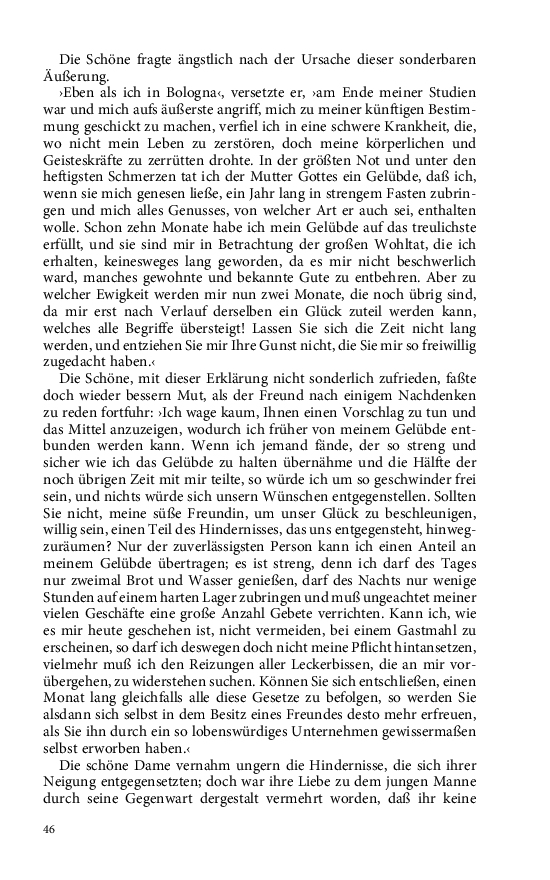 Die Schöne fragte ängstlich nach der Ursache dieser sonderbaren Äußerung.

›Eben als ich in Bologna‹, versetzte er, ›am Ende meiner Studien war und mich aufs äußerste angriff, mich zu meiner künftigen Bestimmung geschickt zu machen, verfiel ich in eine schwere Krankheit, die, wo nicht mein Leben zu zerstören, doch meine körperlichen und Geisteskräfte zu zerrütten drohte. In der größten Not und unter den heftigsten Schmerzen tat ich der Mutter Gottes ein Gelübde, daß ich, wenn sie mich genesen ließe, ein Jahr lang in strengem Fasten zubringen und mich alles Genusses, von welcher Art er auch sei, enthalten wolle. Schon zehn Monate habe ich mein Gelübde auf das treulichste erfüllt, und sie sind mir in Betrachtung der großen Wohltat, die ich erhalten, keinesweges lang geworden, da es mir nicht beschwerlich ward, manches gewohnte und bekannte Gute zu entbehren. Aber zu welcher Ewigkeit werden mir nun zwei Monate, die noch übrig sind, da mir erst nach Verlauf derselben ein Glück zuteil werden kann, welches alle Begriffe übersteigt! Lassen Sie sich die Zeit nicht lang werden, und entziehen Sie mir Ihre Gunst nicht, die Sie mir so freiwillig zugedacht haben.‹

Die Schöne, mit dieser Erklärung nicht sonderlich zufrieden, faßte doch wieder bessern Mut, als der Freund nach einigem Nachdenken zu reden fortfuhr: ›Ich wage kaum, Ihnen einen Vorschlag zu tun und das Mittel anzuzeigen, wodurch ich früher von meinem Gelübde entbunden werden kann. Wenn ich jemand fände, der so streng und sicher wie ich das Gelübde zu halten übernähme und die Hälfte der noch übrigen Zeit mit mir teilte, so würde ich um so geschwinder frei sein, und nichts würde sich unsern Wünschen entgegenstellen. Sollten Sie nicht, meine süße Freundin, um unser Glück zu beschleunigen, willig sein, einen Teil des Hindernisses, das uns entgegensteht, hinwegzuräumen? Nur der zuverlässigsten Person kann ich einen Anteil an meinem Gelübde übertragen; es ist streng, denn ich darf des Tages nur zweimal Brot und Wasser genießen, darf des Nachts nur wenige Stunden auf einem harten Lager zubringen und muß ungeachtet meiner vielen Geschäfte eine große Anzahl Gebete verrichten. Kann ich, wie es mir heute geschehen ist, nicht vermeiden, bei einem Gastmahl zu erscheinen, so darf ich deswegen doch nicht meine Pflicht hintansetzen, vielmehr muß ich den Reizungen aller Leckerbissen, die an mir vorübergehen, zu widerstehen suchen. Können Sie sich entschließen, einen Monat lang gleichfalls alle diese Gesetze zu befolgen, so werden Sie alsdann sich selbst in dem Besitz eines Freundes desto mehr erfreuen, als Sie ihn durch ein so lobenswürdiges Unternehmen gewissermaßen selbst erworben haben.‹

Die schöne Dame vernahm ungern die Hindernisse, die sich ihrer Neigung entgegensetzten; doch war ihre Liebe zu dem jungen Manne durch seine Gegenwart dergestalt vermehrt worden, daß ihr keine

46